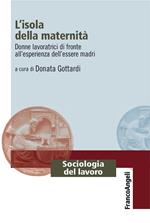 L'isola della maternità

Donne lavoratrici di fronte all'esperienza dell'essere madri

a cura di Donata Gottardi

Sociologia del lavoro

FrancoAngeli